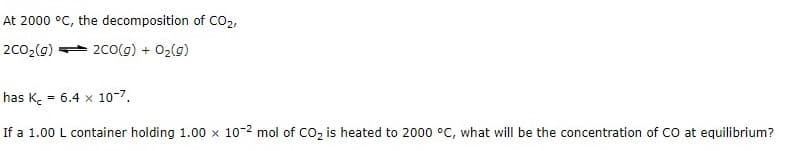 At 2000 °C, the decomposition of $CO_2$,

$2CO_2(g) \rightleftharpoons 2CO(g) + O_2(g)$

has $K_c = 6.4 \times 10^{-7}$.

If a 1.00 L container holding $1.00 \times 10^{-2}$ mol of $CO_2$ is heated to 2000 °C, what will be the concentration of CO at equilibrium?